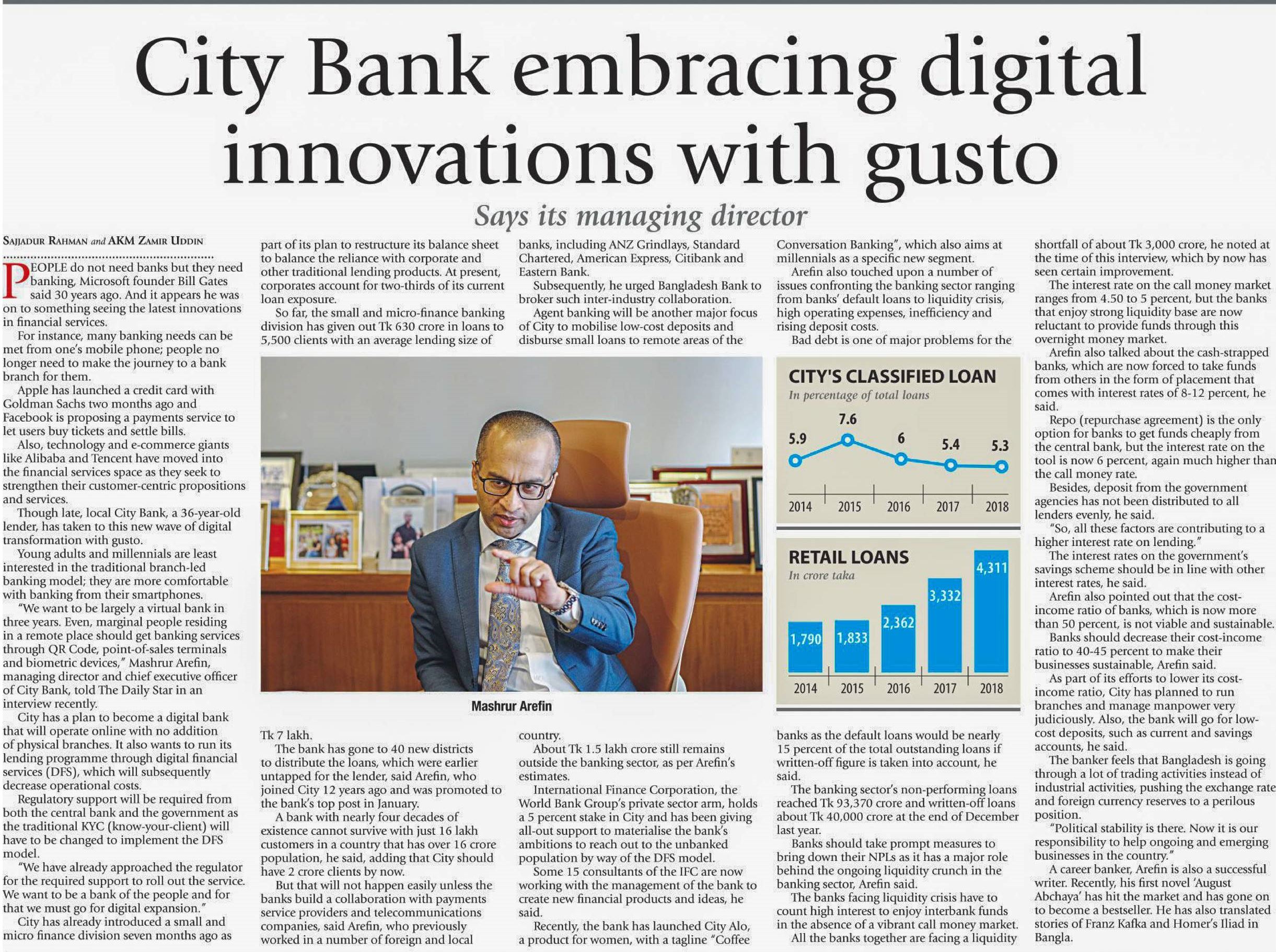 City Bank embracing digital innovations with gusto

Says its managing director

SAJJADUR RAHMAN and AKM ZAMIR UDDIN

PEOPLE do not need banks but they need banking, Microsoft founder Bill Gates said 30 years ago. And it appears he was on to something seeing the latest innovations in financial services.

For instance, many banking needs can be met from one's mobile phone; people no longer need to make the journey to a bank branch for them.

Apple has launched a credit card with Goldman Sachs two months ago and Facebook is proposing a payments service to let users buy tickets and settle bills.

Also, technology and e-commerce giants like Alibaba and Tencent have moved into the financial services space as they seek to strengthen their customer-centric propositions and services.

Though late, local City Bank, a 36-year-old lender, has taken to this new wave of digital transformation with gusto.

Young adults and millennials are least interested in the traditional branch-led banking model; they are more comfortable with banking from their smartphones.

"We want to be largely a virtual bank in three years. Even, marginal people residing in a remote place should get banking services through QR Code, point-of-sales terminals and biometric devices," Mashrur Arefin, managing director and chief executive officer of City Bank, told The Daily Star in an interview recently.

City has a plan to become a digital bank that will operate online with no addition of physical branches. It also wants to run its lending programme through digital financial services (DFS), which will subsequently decrease operational costs.

Regulatory support will be required from both the central bank and the government as the traditional KYC (know-your-client) will have to be changed to implement the DFS model.

"We have already approached the regulator for the required support to roll out the service. We want to be a bank of the people and for that we must go for digital expansion."

City has already introduced a small and micro finance division seven months ago as part of its plan to restructure its balance sheet to balance the reliance with corporate and other traditional lending products. At present, corporates account for two-thirds of its current loan exposure.

So far, the small and micro-finance banking division has given out Tk 630 crore in loans to 5,500 clients with an average lending size of Tk 7 lakh.

The bank has gone to 40 new districts to distribute the loans, which were earlier untapped for the lender, said Arefin, who joined City 12 years ago and was promoted to the bank's top post in January.

A bank with nearly four decades of existence cannot survive with just 16 lakh customers in a country that has over 16 crore population, he said, adding that City should have 2 crore clients by now.

But that will not happen easily unless the banks build a collaboration with payments service providers and telecommunications companies, said Arefin, who previously worked in a number of foreign and local banks, including ANZ Grindlays, Standard Chartered, American Express, Citibank and Eastern Bank.

Subsequently, he urged Bangladesh Bank to broker such inter-industry collaboration.

Agent banking will be another major focus of City to mobilise low-cost deposits and disburse small loans to remote areas of the country.

About Tk 1.5 lakh crore still remains outside the banking sector, as per Arefin's estimates.

International Finance Corporation, the World Bank Group's private sector arm, holds a 5 percent stake in City and has been giving all-out support to materialise the bank's ambitions to reach out to the unbanked population by way of the DFS model.

Some 15 consultants of the IFC are now working with the management of the bank to create new financial products and ideas, he said.

Recently, the bank has launched City Alo, a product for women, with a tagline "Coffee Conversation Banking", which also aims at millennials as a specific new segment.

Arefin also touched upon a number of issues confronting the banking sector ranging from banks' default loans to liquidity crisis, high operating expenses, inefficiency and rising deposit costs.

Bad debt is one of major problems for the banks as the default loans would be nearly 15 percent of the total outstanding loans if written-off figure is taken into account, he said.

The banking sector's non-performing loans reached Tk 93,370 crore and written-off loans about Tk 40,000 crore at the end of December last year.

Banks should take prompt measures to bring down their NPLs as it has a major role behind the ongoing liquidity crunch in the banking sector, Arefin said.

The banks facing liquidity crisis have to count high interest to enjoy interbank funds in the absence of a vibrant call money market.

All the banks together are facing a liquidity shortfall of about Tk 3,000 crore, he noted at the time of this interview, which by now has seen certain improvement.

The interest rate on the call money market ranges from 4.50 to 5 percent, but the banks that enjoy strong liquidity base are now reluctant to provide funds through this overnight money market.

Arefin also talked about the cash-strapped banks, which are now forced to take funds from others in the form of placement that comes with interest rates of 8-12 percent, he said.

Repo (repurchase agreement) is the only option for banks to get funds cheaply from the central bank, but the interest rate on the tool is now 6 percent, again much higher than the call money rate.

Besides, deposit from the government agencies has not been distributed to all lenders evenly, he said.

"So, all these factors are contributing to a higher interest rate on lending."

The interest rates on the government's savings scheme should be in line with other interest rates, he said.

Arefin also pointed out that the cost-income ratio of banks, which is now more than 50 percent, is not viable and sustainable.

Banks should decrease their cost-income ratio to 40-45 percent to make their businesses sustainable, Arefin said.

As part of its efforts to lower its cost-income ratio, City has planned to run branches and manage manpower very judiciously. Also, the bank will go for low-cost deposits, such as current and savings accounts, he said.

The banker feels that Bangladesh is going through a lot of trading activities instead of industrial activities, pushing the exchange rate and foreign currency reserves to a perilous position.

"Political stability is there. Now it is our responsibility to help ongoing and emerging businesses in the country."

A career banker, Arefin is also a successful writer. Recently, his first novel 'August Abchaya' has hit the market and has gone on to become a bestseller. He has also translated stories of Franz Kafka and Homer's Iliad in Bangla.

Mashrur Arefin

CITY'S CLASSIFIED LOAN
In percentage of total loans
5.9 7.6 6 5.4 5.3
2014 2015 2016 2017 2018

RETAIL LOANS
In crore taka
1,790 1,833 2,362 3,332 4,311
2014 2015 2016 2017 2018